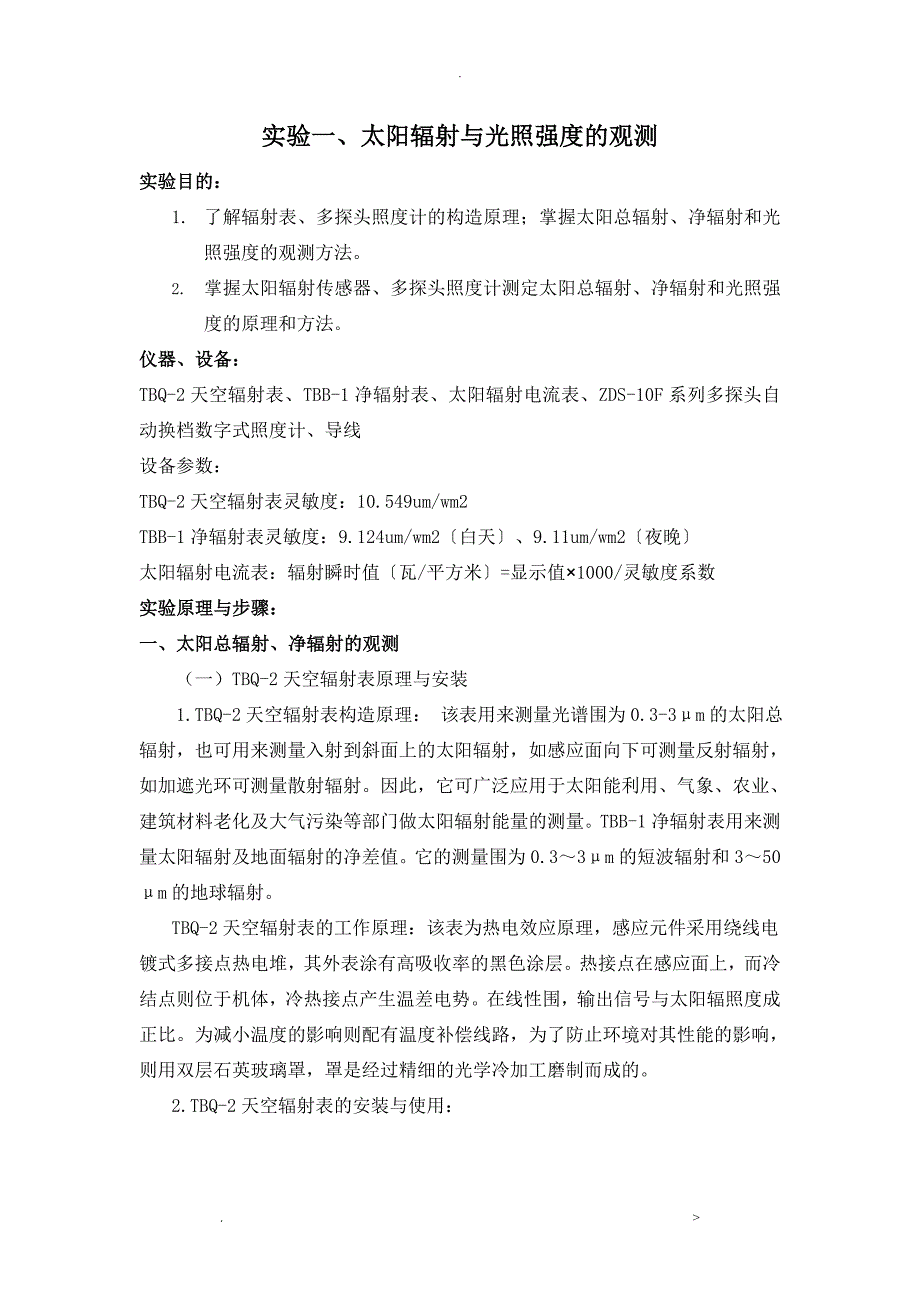 .

实验一、太阳辐射与光照强度的观测

实验目的：

1. 了解辐射表、多探头照度计的构造原理；掌握太阳总辐射、净辐射和光照强度的观测方法。

2. 掌握太阳辐射传感器、多探头照度计测定太阳总辐射、净辐射和光照强度的原理和方法。

仪器、设备：

TBQ-2 天空辐射表、TBB-1 净辐射表、太阳辐射电流表、ZDS-10F 系列多探头自动换档数字式照度计、导线

设备参数：

TBQ-2 天空辐射表灵敏度：10.549um/wm2

TBB-1 净辐射表灵敏度：9.124um/wm2〔白天〕、9.11um/wm2〔夜晚〕

太阳辐射电流表：辐射瞬时值〔瓦/平方米〕=显示值×1000/灵敏度系数

实验原理与步骤：

一、太阳总辐射、净辐射的观测

（一）TBQ-2 天空辐射表原理与安装

1.TBQ-2 天空辐射表构造原理： 该表用来测量光谱围为 0.3-3μm 的太阳总辐射，也可用来测量入射到斜面上的太阳辐射，如感应面向下可测量反射辐射，如加遮光环可测量散射辐射。因此，它可广泛应用于太阳能利用、气象、农业、建筑材料老化及大气污染等部门做太阳辐射能量的测量。TBB-1 净辐射表用来测量太阳辐射及地面辐射的净差值。它的测量围为 0.3～3μm 的短波辐射和 3～50μm 的地球辐射。

TBQ-2 天空辐射表的工作原理：该表为热电效应原理，感应元件采用绕线电镀式多接点热电堆，其外表涂有高吸收率的黑色涂层。热接点在感应面上，而冷结点则位于机体，冷热接点产生温差电势。在线性围，输出信号与太阳辐照度成正比。为减小温度的影响则配有温度补偿线路，为了防止环境对其性能的影响，则用双层石英玻璃罩，罩是经过精细的光学冷加工磨制而成的。

2.TBQ-2 天空辐射表的安装与使用：

. >